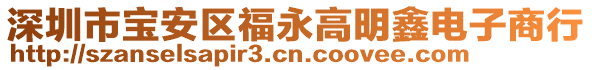 深圳市宝安区福永高明鑫电子商行
http://szanselsapir3.cn.coovee.com